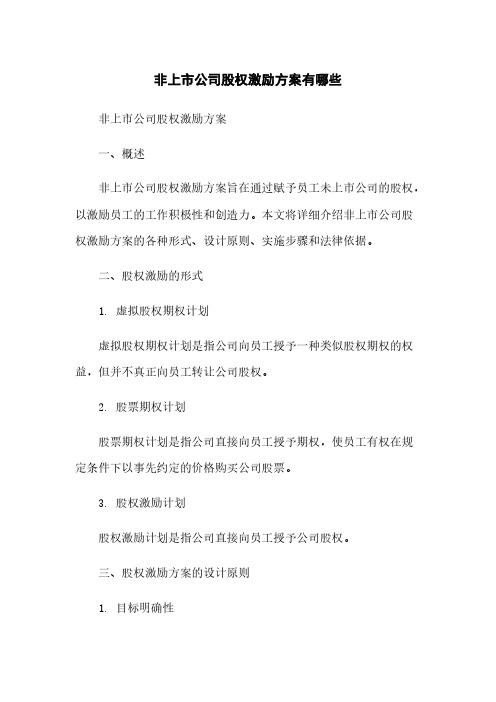 非上市公司股权激励方案有哪些

非上市公司股权激励方案

一、概述

非上市公司股权激励方案旨在通过赋予员工未上市公司的股权，以激励员工的工作积极性和创造力。本文将详细介绍非上市公司股权激励方案的各种形式、设计原则、实施步骤和法律依据。

二、股权激励的形式

1. 虚拟股权期权计划

虚拟股权期权计划是指公司向员工授予一种类似股权期权的权益，但并不真正向员工转让公司股权。

2. 股票期权计划

股票期权计划是指公司直接向员工授予期权，使员工有权在规定条件下以事先约定的价格购买公司股票。

3. 股权激励计划

股权激励计划是指公司直接向员工授予公司股权。

三、股权激励方案的设计原则

1. 目标明确性